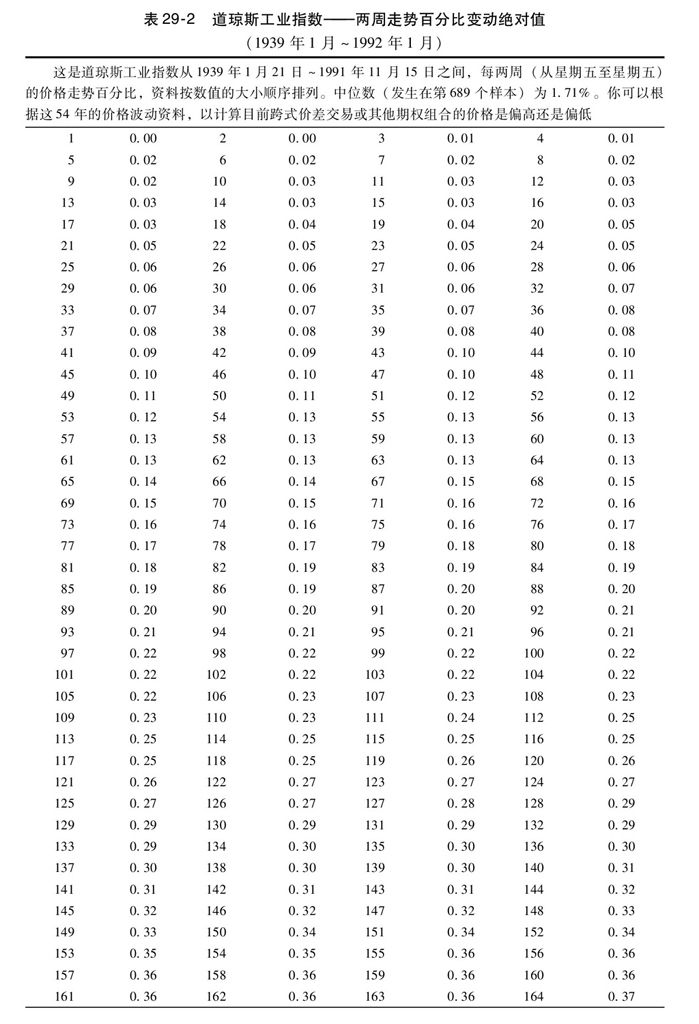 表 29-2　道琼斯工业指数——两周走势百分比变动绝对值
（1939 年 1 月 ~ 1992 年 1 月）

这是道琼斯工业指数从 1939 年 1 月 21 日 ~ 1991 年 11 月 15 日之间，每两周（从星期五至星期五）的价格走势百分比，资料按数值的大小顺序排列。中位数（发生在第 689 个样本）为 1.71%。你可以根据这 54 年的价格波动资料，以计算目前跨式价差交易或其他期权组合的价格是偏高还是偏低

| | | | | | | | |
|---|---|---|---|---|---|---|---|
| 1 | 0.00 | 2 | 0.00 | 3 | 0.01 | 4 | 0.01 |
| 5 | 0.02 | 6 | 0.02 | 7 | 0.02 | 8 | 0.02 |
| 9 | 0.02 | 10 | 0.03 | 11 | 0.03 | 12 | 0.03 |
| 13 | 0.03 | 14 | 0.03 | 15 | 0.03 | 16 | 0.03 |
| 17 | 0.03 | 18 | 0.04 | 19 | 0.04 | 20 | 0.05 |
| 21 | 0.05 | 22 | 0.05 | 23 | 0.05 | 24 | 0.05 |
| 25 | 0.06 | 26 | 0.06 | 27 | 0.06 | 28 | 0.06 |
| 29 | 0.06 | 30 | 0.06 | 31 | 0.06 | 32 | 0.07 |
| 33 | 0.07 | 34 | 0.07 | 35 | 0.07 | 36 | 0.08 |
| 37 | 0.08 | 38 | 0.08 | 39 | 0.08 | 40 | 0.08 |
| 41 | 0.09 | 42 | 0.09 | 43 | 0.10 | 44 | 0.10 |
| 45 | 0.10 | 46 | 0.10 | 47 | 0.10 | 48 | 0.11 |
| 49 | 0.11 | 50 | 0.11 | 51 | 0.12 | 52 | 0.12 |
| 53 | 0.12 | 54 | 0.13 | 55 | 0.13 | 56 | 0.13 |
| 57 | 0.13 | 58 | 0.13 | 59 | 0.13 | 60 | 0.13 |
| 61 | 0.13 | 62 | 0.13 | 63 | 0.13 | 64 | 0.13 |
| 65 | 0.14 | 66 | 0.14 | 67 | 0.15 | 68 | 0.15 |
| 69 | 0.15 | 70 | 0.15 | 71 | 0.16 | 72 | 0.16 |
| 73 | 0.16 | 74 | 0.16 | 75 | 0.16 | 76 | 0.17 |
| 77 | 0.17 | 78 | 0.17 | 79 | 0.18 | 80 | 0.18 |
| 81 | 0.18 | 82 | 0.19 | 83 | 0.19 | 84 | 0.19 |
| 85 | 0.19 | 86 | 0.19 | 87 | 0.20 | 88 | 0.20 |
| 89 | 0.20 | 90 | 0.20 | 91 | 0.20 | 92 | 0.21 |
| 93 | 0.21 | 94 | 0.21 | 95 | 0.21 | 96 | 0.21 |
| 97 | 0.22 | 98 | 0.22 | 99 | 0.22 | 100 | 0.22 |
| 101 | 0.22 | 102 | 0.22 | 103 | 0.22 | 104 | 0.22 |
| 105 | 0.22 | 106 | 0.23 | 107 | 0.23 | 108 | 0.23 |
| 109 | 0.23 | 110 | 0.23 | 111 | 0.24 | 112 | 0.25 |
| 113 | 0.25 | 114 | 0.25 | 115 | 0.25 | 116 | 0.25 |
| 117 | 0.25 | 118 | 0.25 | 119 | 0.26 | 120 | 0.26 |
| 121 | 0.26 | 122 | 0.27 | 123 | 0.27 | 124 | 0.27 |
| 125 | 0.27 | 126 | 0.27 | 127 | 0.28 | 128 | 0.29 |
| 129 | 0.29 | 130 | 0.29 | 131 | 0.29 | 132 | 0.29 |
| 133 | 0.29 | 134 | 0.30 | 135 | 0.30 | 136 | 0.30 |
| 137 | 0.30 | 138 | 0.30 | 139 | 0.30 | 140 | 0.31 |
| 141 | 0.31 | 142 | 0.31 | 143 | 0.31 | 144 | 0.32 |
| 145 | 0.32 | 146 | 0.32 | 147 | 0.32 | 148 | 0.33 |
| 149 | 0.33 | 150 | 0.34 | 151 | 0.34 | 152 | 0.34 |
| 153 | 0.35 | 154 | 0.35 | 155 | 0.36 | 156 | 0.36 |
| 157 | 0.36 | 158 | 0.36 | 159 | 0.36 | 160 | 0.36 |
| 161 | 0.36 | 162 | 0.36 | 163 | 0.36 | 164 | 0.37 |